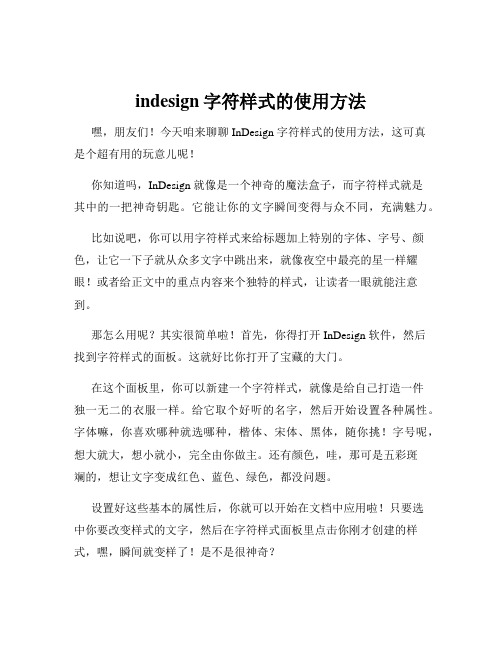 indesign 字符样式的使用方法

嘿，朋友们！今天咱来聊聊 InDesign 字符样式的使用方法，这可真是个超有用的玩意儿呢！

你知道吗，InDesign 就像是一个神奇的魔法盒子，而字符样式就是其中的一把神奇钥匙。它能让你的文字瞬间变得与众不同，充满魅力。

比如说吧，你可以用字符样式来给标题加上特别的字体、字号、颜色，让它一下子就从众多文字中跳出来，就像夜空中最亮的星一样耀眼！或者给正文中的重点内容来个独特的样式，让读者一眼就能注意到。

那怎么用呢？其实很简单啦！首先，你得打开 InDesign 软件，然后找到字符样式的面板。这就好比你打开了宝藏的大门。

在这个面板里，你可以新建一个字符样式，就像是给自己打造一件独一无二的衣服一样。给它取个好听的名字，然后开始设置各种属性。字体嘛，你喜欢哪种就选哪种，楷体、宋体、黑体，随你挑！字号呢，想大就大，想小就小，完全由你做主。还有颜色，哇，那可是五彩斑斓的，想让文字变成红色、蓝色、绿色，都没问题。

设置好这些基本的属性后，你就可以开始在文档中应用啦！只要选中你要改变样式的文字，然后在字符样式面板里点击你刚才创建的样式，嘿，瞬间就变样了！是不是很神奇？